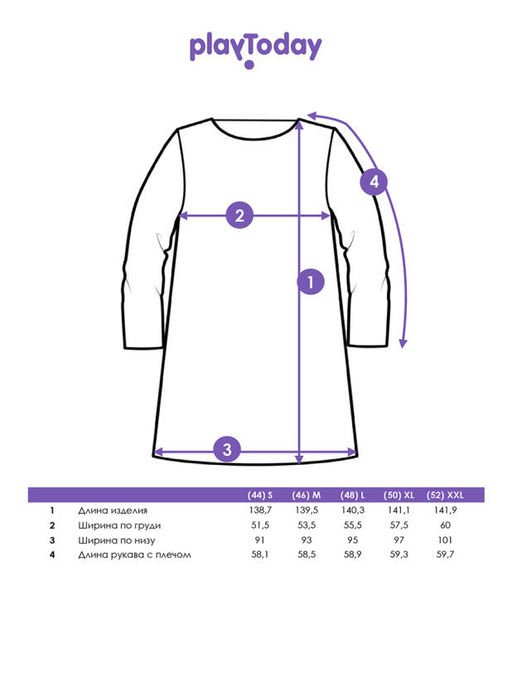 playToday

4

2

1

3

|  |  | (44) S | (46) M | (48) L | (50) XL | (52) XXL |
|---|---|---|---|---|---|---|
| 1 | Длина изделия | 138,7 | 139,5 | 140,3 | 141,1 | 141,9 |
| 2 | Ширина по груди | 51,5 | 53,5 | 55,5 | 57,5 | 60 |
| 3 | Ширина по низу | 91 | 93 | 95 | 97 | 101 |
| 4 | Длина рукава с плечом | 58,1 | 58,5 | 58,9 | 59,3 | 59,7 |